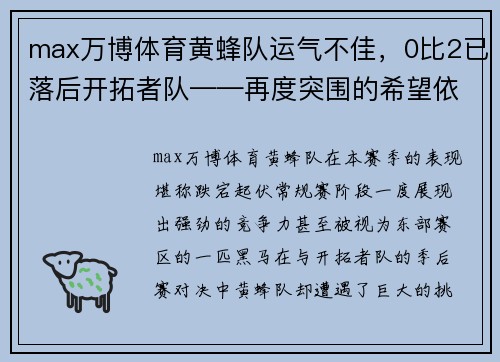 max万博体育黄蜂队运气不佳，0比2已落后开拓者队——再度突围的希望依

max万博体育黄蜂队在本赛季的表现堪称跌宕起伏常规赛阶段一度展现出强劲的竞争力甚至被视为东部赛区的一匹黑马在与开拓者队的季后赛对决中黄蜂队却遭遇了巨大的挑